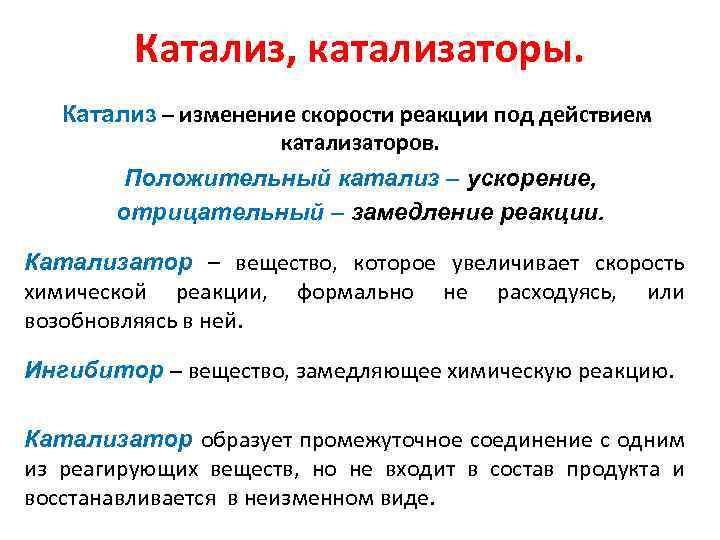 Катализ, катализаторы.

Катализ – изменение скорости реакции под действием катализаторов.

Положительный катализ – ускорение, отрицательный – замедление реакции.

Катализатор – вещество, которое увеличивает скорость химической реакции, формально не расходуясь, или возобновляясь в ней.

Ингибитор – вещество, замедляющее химическую реакцию.

Катализатор образует промежуточное соединение с одним из реагирующих веществ, но не входит в состав продукта и восстанавливается в неизменном виде.